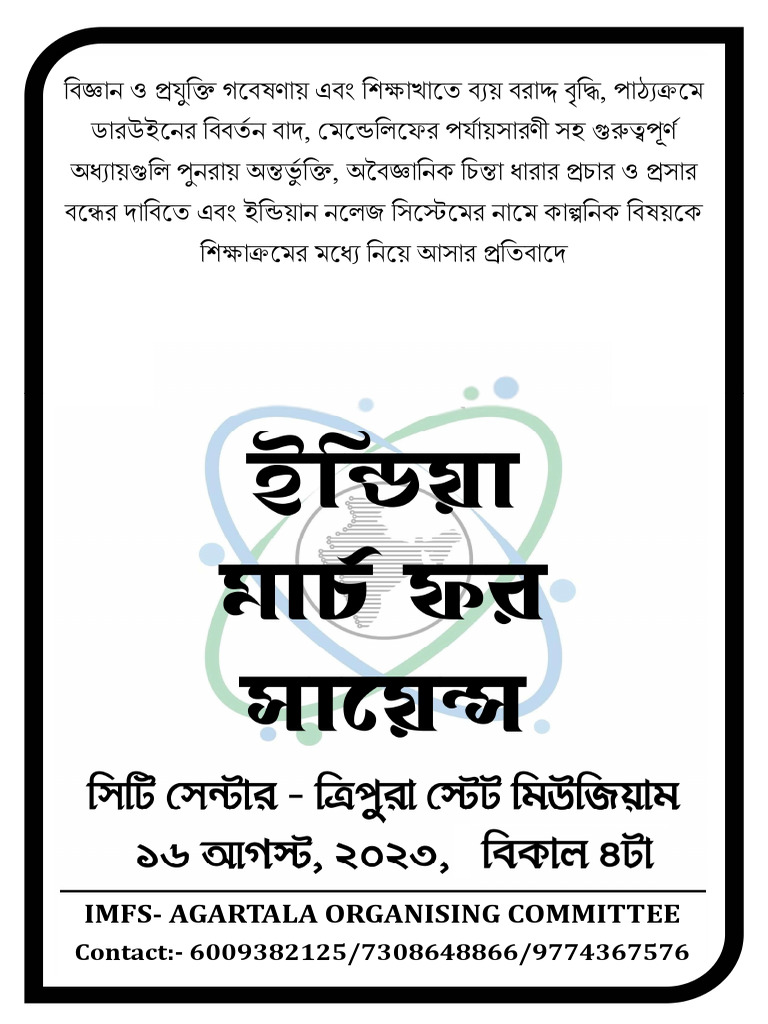 বিজ্ঞান ও প্রযুক্তি গবেষণায় এবং শিক্ষাখাতে ব্যয় বরাদ্দ বৃদ্ধি, পাঠ্যক্রমে ডারউইনের বিবর্তন বাদ, মেন্ডেলিফের পর্যায়সারণী সহ গুরুত্বপূর্ণ অধ্যায়গুলি পুনরায় অন্তর্ভুক্তি, অবৈজ্ঞানিক চিন্তা ধারার প্রচার ও প্রসার বন্ধের দাবিতে এবং ইন্ডিয়ান নলেজ সিস্টেমের নামে কাল্পনিক বিষয়কে শিক্ষাক্রমের মধ্যে নিয়ে আসার প্রতিবাদে

ইন্ডিয়া মার্চ ফর সায়েন্স

সিটি সেন্টার - ত্রিপুরা স্টেট মিউজিয়াম
১৬ আগস্ট, ২০২৩, বিকাল ৪টা

IMFS- AGARTALA ORGANISING COMMITTEE
Contact:- 6009382125/7308648866/9774367576